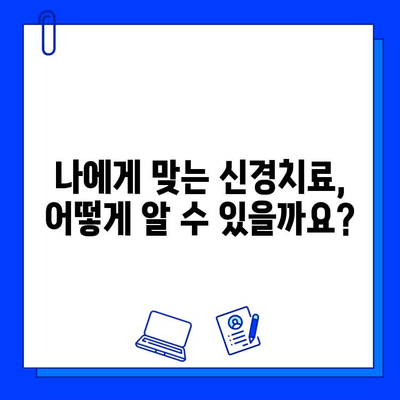 나에게 맞는 신경치료,
어떻게 알 수 있을까요?